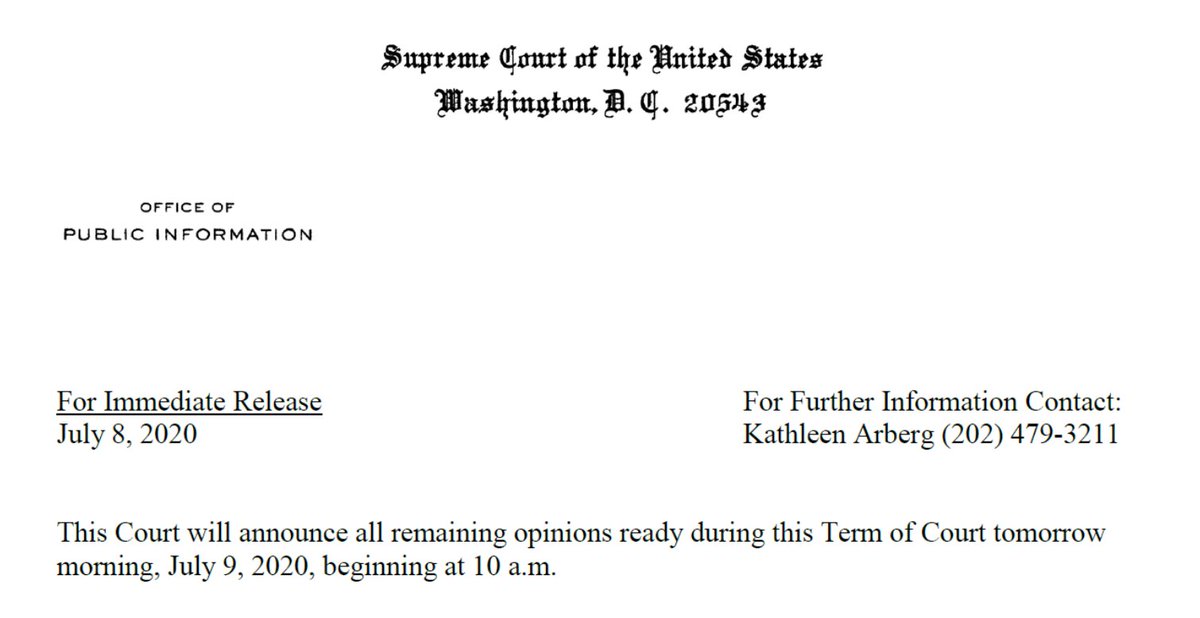 Supreme Court of the United States
Washington, D. C. 20543

OFFICE OF
PUBLIC INFORMATION

For Immediate Release
July 8, 2020

For Further Information Contact:
Kathleen Arberg (202) 479-3211

This Court will announce all remaining opinions ready during this Term of Court tomorrow morning, July 9, 2020, beginning at 10 a.m.